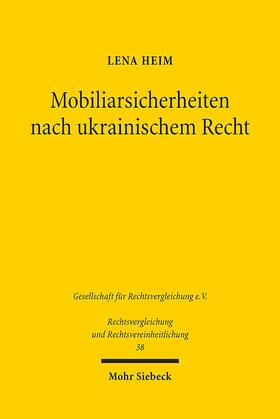 LENA HEIM

Mobiliarsicherheiten nach ukrainischem Recht

Gesellschaft für Rechtsvergleichung e.V.

Rechtsvergleichung und Rechtsvereinheitlichung
38

Mohr Siebeck